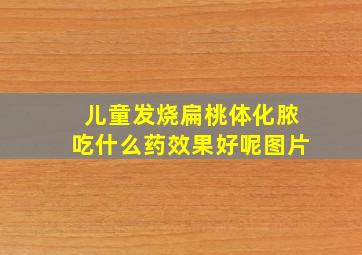 儿童发烧扁桃体化脓
吃什么药效果好呢图片